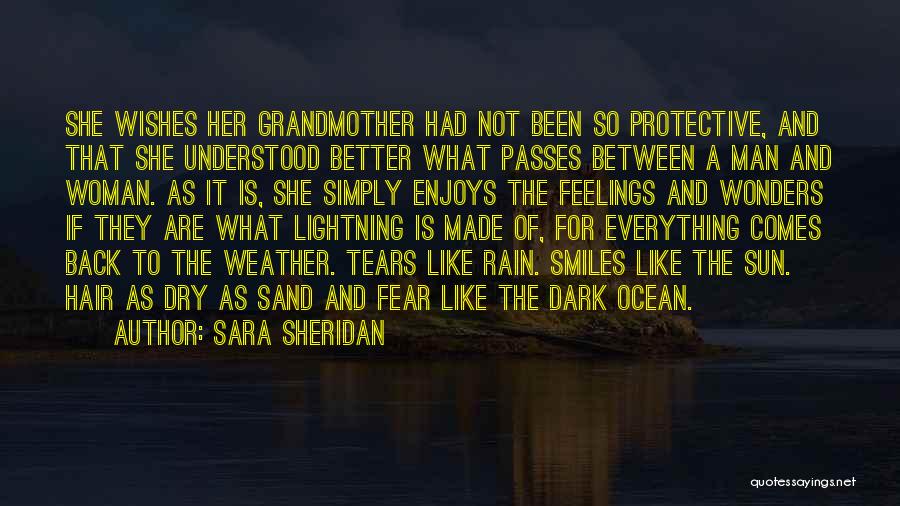 SHE WISHES HER GRANDMOTHER HAD NOT BEEN SO PROTECTIVE, AND THAT SHE UNDERSTOOD BETTER WHAT PASSES BETWEEN A MAN AND WOMAN. AS IT IS, SHE SIMPLY ENJOYS THE FEELINGS AND WONDERS IF THEY ARE WHAT LIGHTNING IS MADE OF, FOR EVERYTHING COMES BACK TO THE WEATHER. TEARS LIKE RAIN. SMILES LIKE THE SUN. HAIR AS DRY AS SAND AND FEAR LIKE THE DARK OCEAN.
AUTHOR: SARA SHERIDAN

quotessayings.net